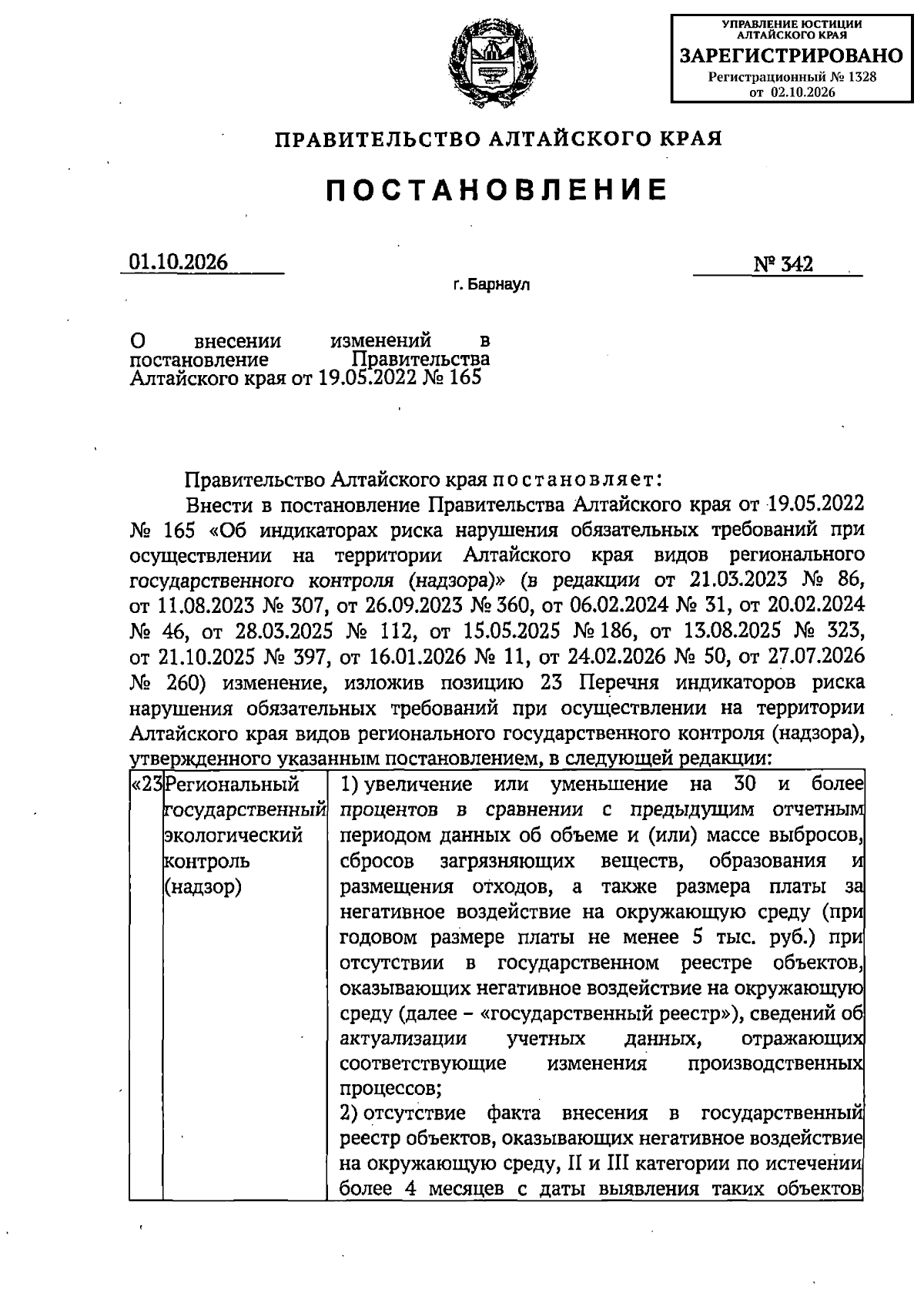 УПРАВЛЕНИЕ ЮСТИЦИИ АЛТАЙСКОГО КРАЯ
ЗАРЕГИСТРИРОВАНО
Регистрационный № 1328
от 02.10.2026

ПРАВИТЕЛЬСТВО АЛТАЙСКОГО КРАЯ

ПОСТАНОВЛЕНИЕ

01.10.2026
№ 342

г. Барнаул

О внесении изменений в постановление Правительства Алтайского края от 19.05.2022 № 165

Правительство Алтайского края постановляет:

Внести в постановление Правительства Алтайского края от 19.05.2022 № 165 «Об индикаторах риска нарушения обязательных требований при осуществлении на территории Алтайского края видов регионального государственного контроля (надзора)» (в редакции от 21.03.2023 № 86, от 11.08.2023 № 307, от 26.09.2023 № 360, от 06.02.2024 № 31, от 20.02.2024 № 46, от 28.03.2025 № 112, от 15.05.2025 № 186, от 13.08.2025 № 323, от 21.10.2025 № 397, от 16.01.2026 № 11, от 24.02.2026 № 50, от 27.07.2026 № 260) изменение, изложив позицию 23 Перечня индикаторов риска нарушения обязательных требований при осуществлении на территории Алтайского края видов регионального государственного контроля (надзора), утвержденного указанным постановлением, в следующей редакции:

| «23 | Региональный государственный экологический контроль (надзор) | 1) увеличение или уменьшение на 30 и более процентов в сравнении с предыдущим отчетным периодом данных об объеме и (или) массе выбросов, сбросов загрязняющих веществ, образования и размещения отходов, а также размера платы за негативное воздействие на окружающую среду (при годовом размере платы не менее 5 тыс. руб.) при отсутствии в государственном реестре объектов, оказывающих негативное воздействие на окружающую среду (далее – «государственный реестр»), сведений об актуализации учетных данных, отражающих соответствующие изменения производственных процессов; 2) отсутствие факта внесения в государственный реестр объектов, оказывающих негативное воздействие на окружающую среду, II и III категории по истечении более 4 месяцев с даты выявления таких объектов |
|---|---|---|